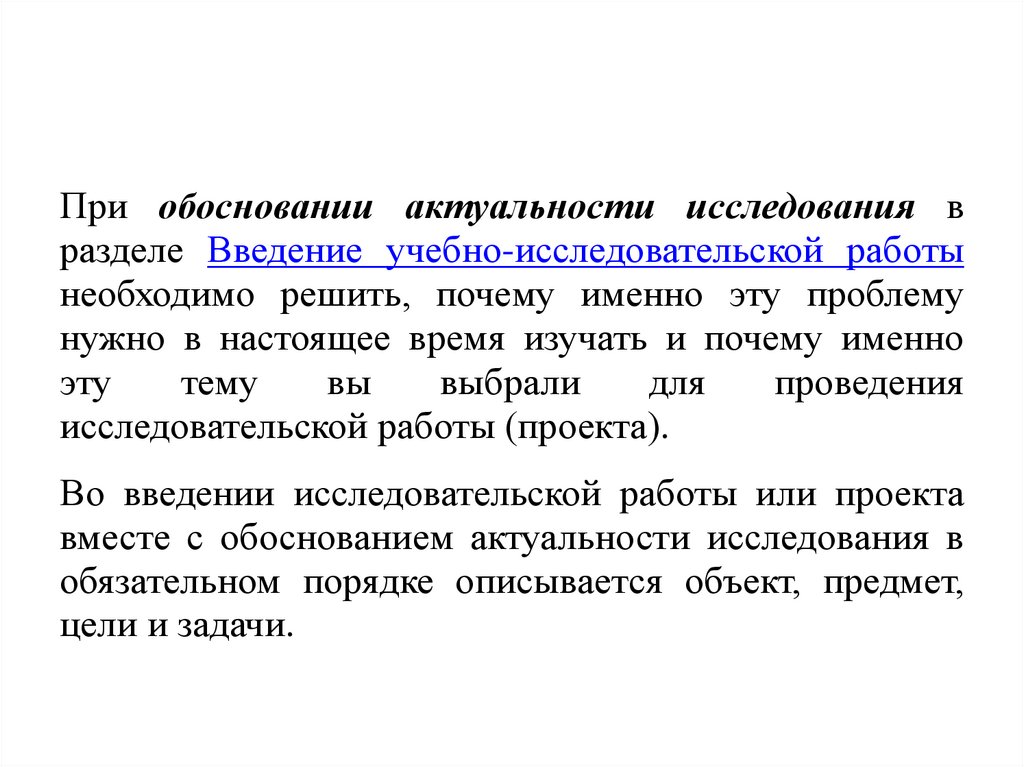 При обосновании актуальности исследования в разделе Введение учебно-исследовательской работы необходимо решить, почему именно эту проблему нужно в настоящее время изучать и почему именно эту тему вы выбрали для проведения исследовательской работы (проекта).

Во введении исследовательской работы или проекта вместе с обоснованием актуальности исследования в обязательном порядке описывается объект, предмет, цели и задачи.